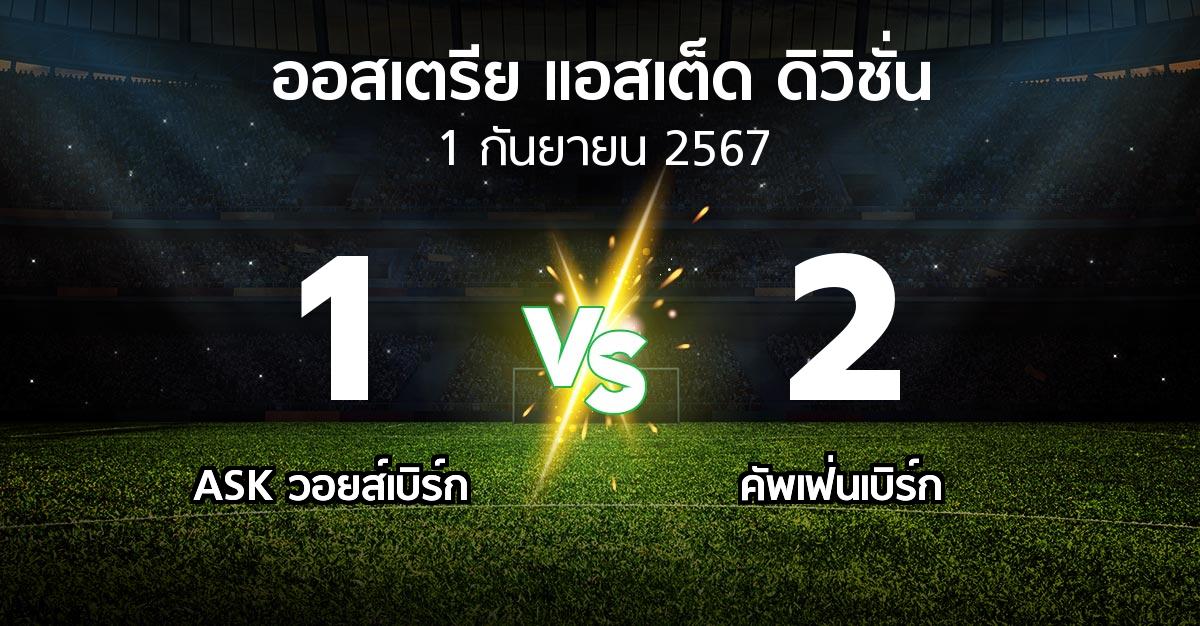 ออสเตรีย แอสเต็ด ดิวิชั่น
1 กันยายน 2567

1

VS

2

ASK วอยส์เบิร์ก

คัพเฟ่นเบิร์ก